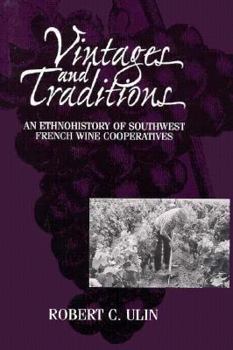 Vintages and Traditions

AN ETHNOHISTORY OF SOUTHWEST FRENCH WINE COOPERATIVES

ROBERT C. ULIN